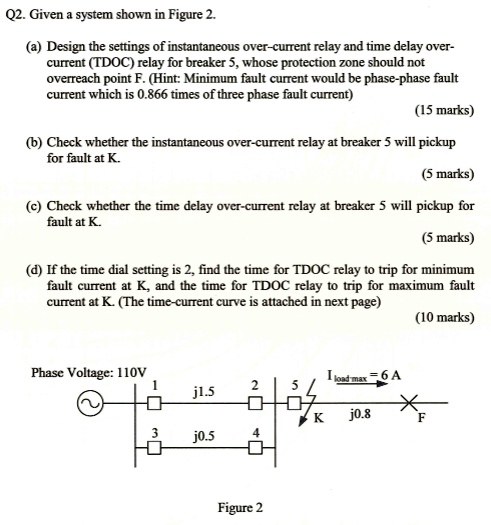 Q2. Given a system shown in Figure 2.

(a) Design the settings of instantaneous over-current relay and time delay over-current (TDOC) relay for breaker 5, whose protection zone should not overreach point F. (Hint: Minimum fault current would be phase-phase fault current which is 0.866 times of three phase fault current)

(15 marks)

(b) Check whether the instantaneous over-current relay at breaker 5 will pickup for fault at K.

(5 marks)

(c) Check whether the time delay over-current relay at breaker 5 will pickup for fault at K.

(5 marks)

(d) If the time dial setting is 2, find the time for TDOC relay to trip for minimum fault current at K, and the time for TDOC relay to trip for maximum fault current at K. (The time-current curve is attached in next page)

(10 marks)

Phase Voltage: 110V

1 j1.5 2 5 $I_{load\ max} = 6$ A

K j0.8 F

3 j0.5 4

Figure 2